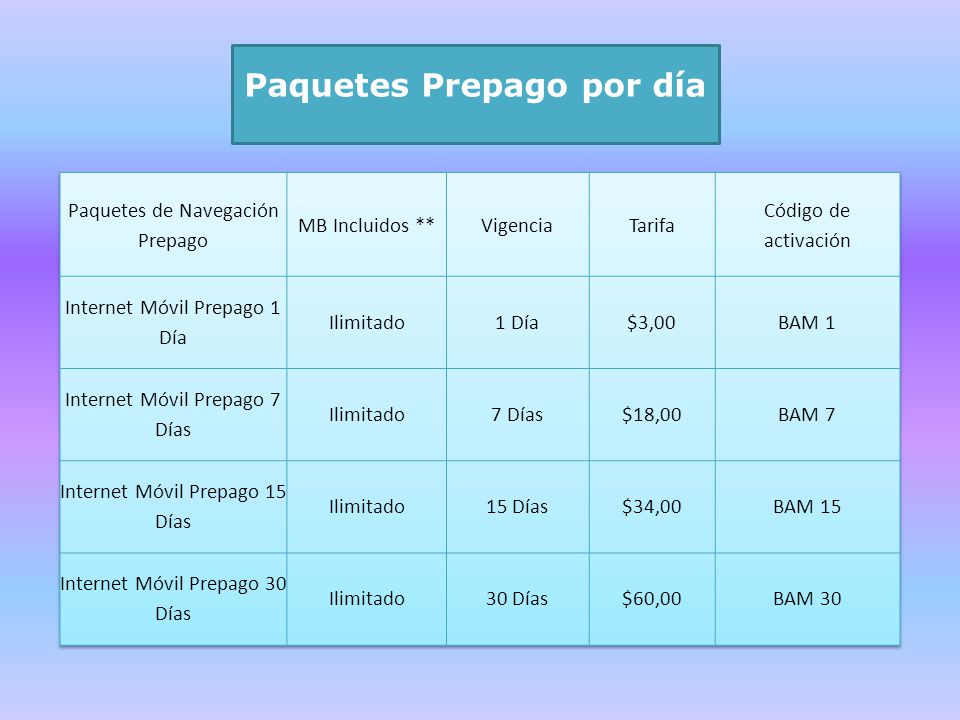 Paquetes Prepago por día

| Paquetes de Navegación Prepago | MB Incluidos ** | Vigencia | Tarifa | Código de activación |
|---|---|---|---|---|
| Internet Móvil Prepago 1 Día | Ilimitado | 1 Día | \$3,00 | BAM 1 |
| Internet Móvil Prepago 7 Días | Ilimitado | 7 Días | \$18,00 | BAM 7 |
| Internet Móvil Prepago 15 Días | Ilimitado | 15 Días | \$34,00 | BAM 15 |
| Internet Móvil Prepago 30 Días | Ilimitado | 30 Días | \$60,00 | BAM 30 |